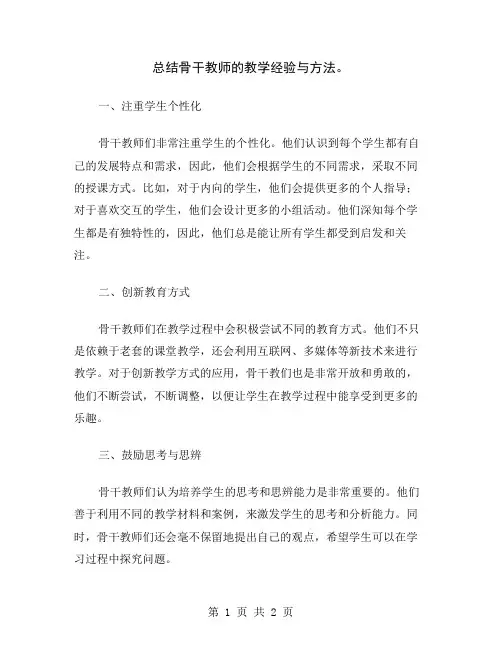 总结骨干教师的教学经验与方法。

一、注重学生个性化

骨干教师们非常注重学生的个性化。他们认识到每个学生都有自己的发展特点和需求，因此，他们会根据学生的不同需求，采取不同的授课方式。比如，对于内向的学生，他们会提供更多的个人指导；对于喜欢交互的学生，他们会设计更多的小组活动。他们深知每个学生都是有独特性的，因此，他们总是能让所有学生都受到启发和关注。

二、创新教育方式

骨干教师们在教学过程中会积极尝试不同的教育方式。他们不只是依赖于老套的课堂教学，还会利用互联网、多媒体等新技术来进行教学。对于创新教学方式的应用，骨干教们也是非常开放和勇敢的，他们不断尝试，不断调整，以便让学生在教学过程中能享受到更多的乐趣。

三、鼓励思考与思辨

骨干教师们认为培养学生的思考和思辨能力是非常重要的。他们善于利用不同的教学材料和案例，来激发学生的思考和分析能力。同时，骨干教师们还会毫不保留地提出自己的观点，希望学生可以在学习过程中探究问题。

第 1 页 共 2 页